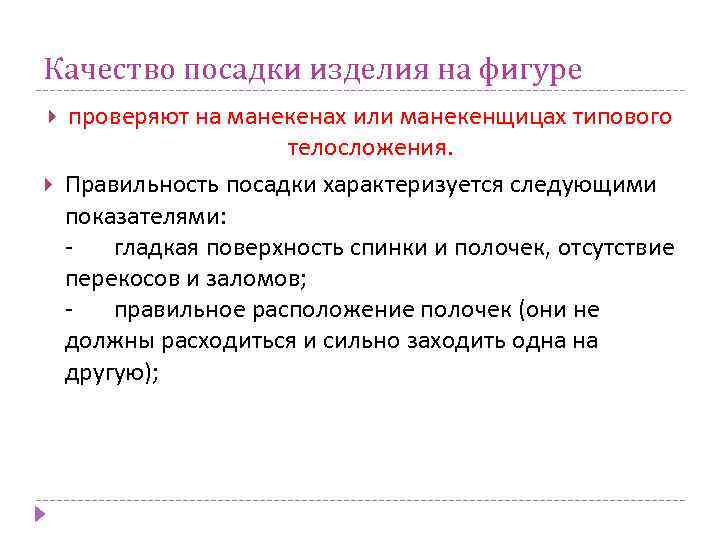 Качество посадки изделия на фигуре

проверяют на манекенах или манекенщицах типового телосложения.

Правильность посадки характеризуется следующими показателями:
- гладкая поверхность спинки и полочек, отсутствие перекосов и заломов;
- правильное расположение полочек (они не должны расходиться и сильно заходить одна на другую);